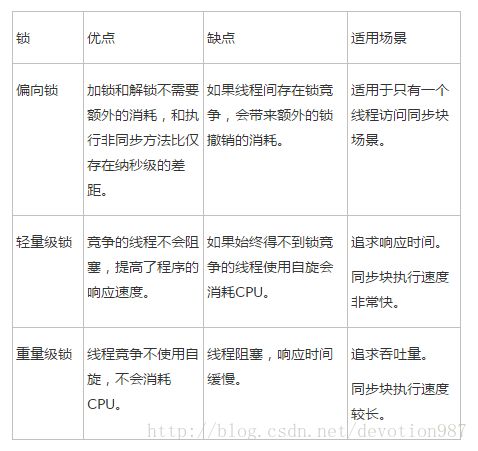 | 锁 | 优点 | 缺点 | 适用场景 |
|---|---|---|---|
| 偏向锁 | 加锁和解锁不需要额外的消耗，和执行非同步方法比仅存在纳秒级的差距。 | 如果线程间存在锁竞争，会带来额外的锁撤销的消耗。 | 适用于只有一个线程访问同步块场景。 |
| 轻量级锁 | 竞争的线程不会阻塞，提高了程序的响应速度。 | 如果始终得不到锁竞争的线程使用自旋会消耗CPU。 | 追求响应时间。 同步块执行速度非常快。 |
| 重量级锁 | 线程竞争不使用自旋，不会消耗CPU。 | 线程阻塞，响应时间缓慢。 | 追求吞吐量。 同步块执行速度较长。 |

http://blog.csdn.net/devotion987